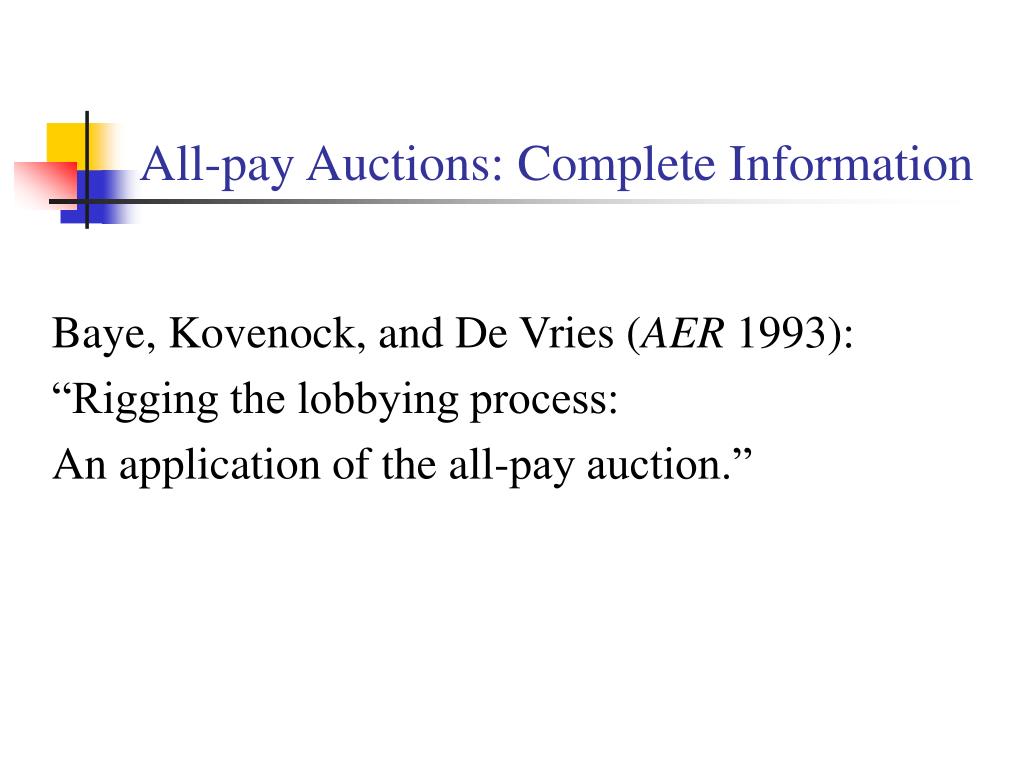 All-pay Auctions: Complete Information

Baye, Kovenock, and De Vries (AER 1993):
“Rigging the lobbying process:
An application of the all-pay auction.”